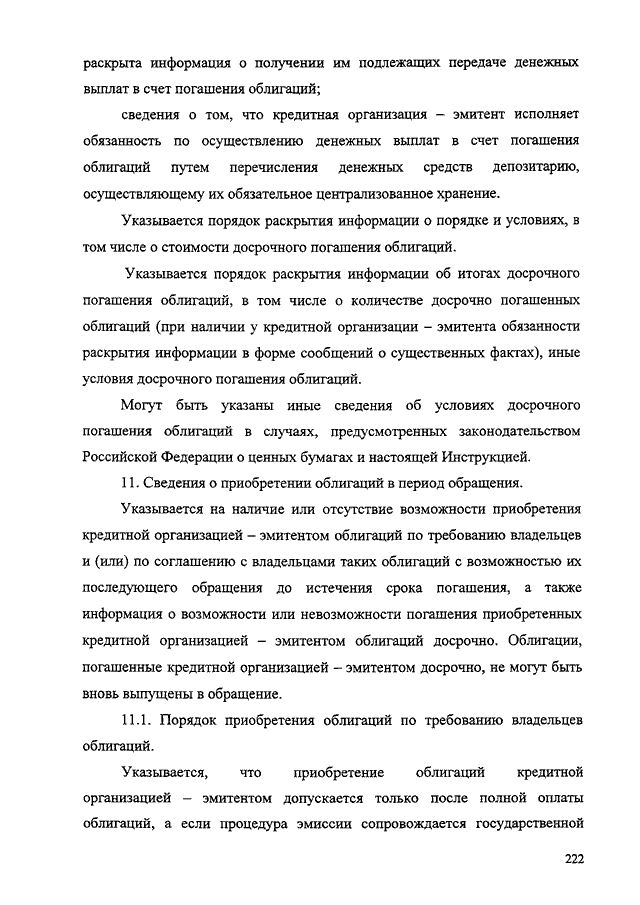 раскрыта информация о получении им подлежащих передаче денежных выплат в счет погашения облигаций;

сведения о том, что кредитная организация – эмитент исполняет обязанность по осуществлению денежных выплат в счет погашения облигаций путем перечисления денежных средств депозитарию, осуществляющему их обязательное централизованное хранение.

Указывается порядок раскрытия информации о порядке и условиях, в том числе о стоимости досрочного погашения облигаций.

Указывается порядок раскрытия информации об итогах досрочного погашения облигаций, в том числе о количестве досрочно погашенных облигаций (при наличии у кредитной организации – эмитента обязанности раскрытия информации в форме сообщений о существенных фактах), иные условия досрочного погашения облигаций.

Могут быть указаны иные сведения об условиях досрочного погашения облигаций в случаях, предусмотренных законодательством Российской Федерации о ценных бумагах и настоящей Инструкцией.

11. Сведения о приобретении облигаций в период обращения.

Указывается на наличие или отсутствие возможности приобретения кредитной организацией – эмитентом облигаций по требованию владельцев и (или) по соглашению с владельцами таких облигаций с возможностью их последующего обращения до истечения срока погашения, а также информация о возможности или невозможности погашения приобретенных кредитной организацией – эмитентом облигаций досрочно. Облигации, погашенные кредитной организацией – эмитентом досрочно, не могут быть вновь выпущены в обращение.

11.1. Порядок приобретения облигаций по требованию владельцев облигаций.

Указывается, что приобретение облигаций кредитной организацией – эмитентом допускается только после полной оплаты облигаций, а если процедура эмиссии сопровождается государственной

222